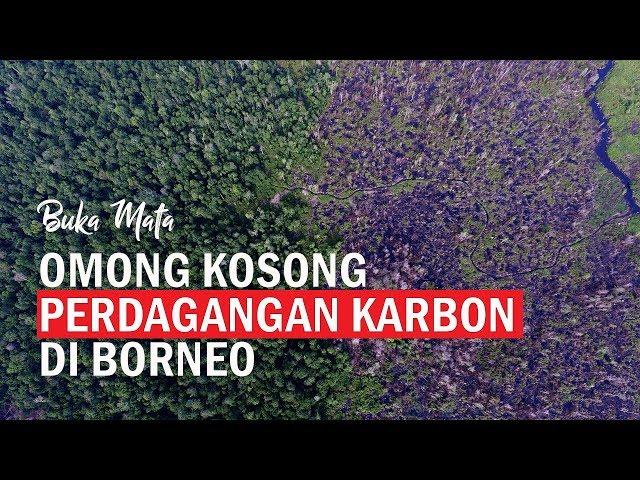 Buka Mata

OMONG KOSONG
PERDAGANGAN KARBON
DI BORNEO